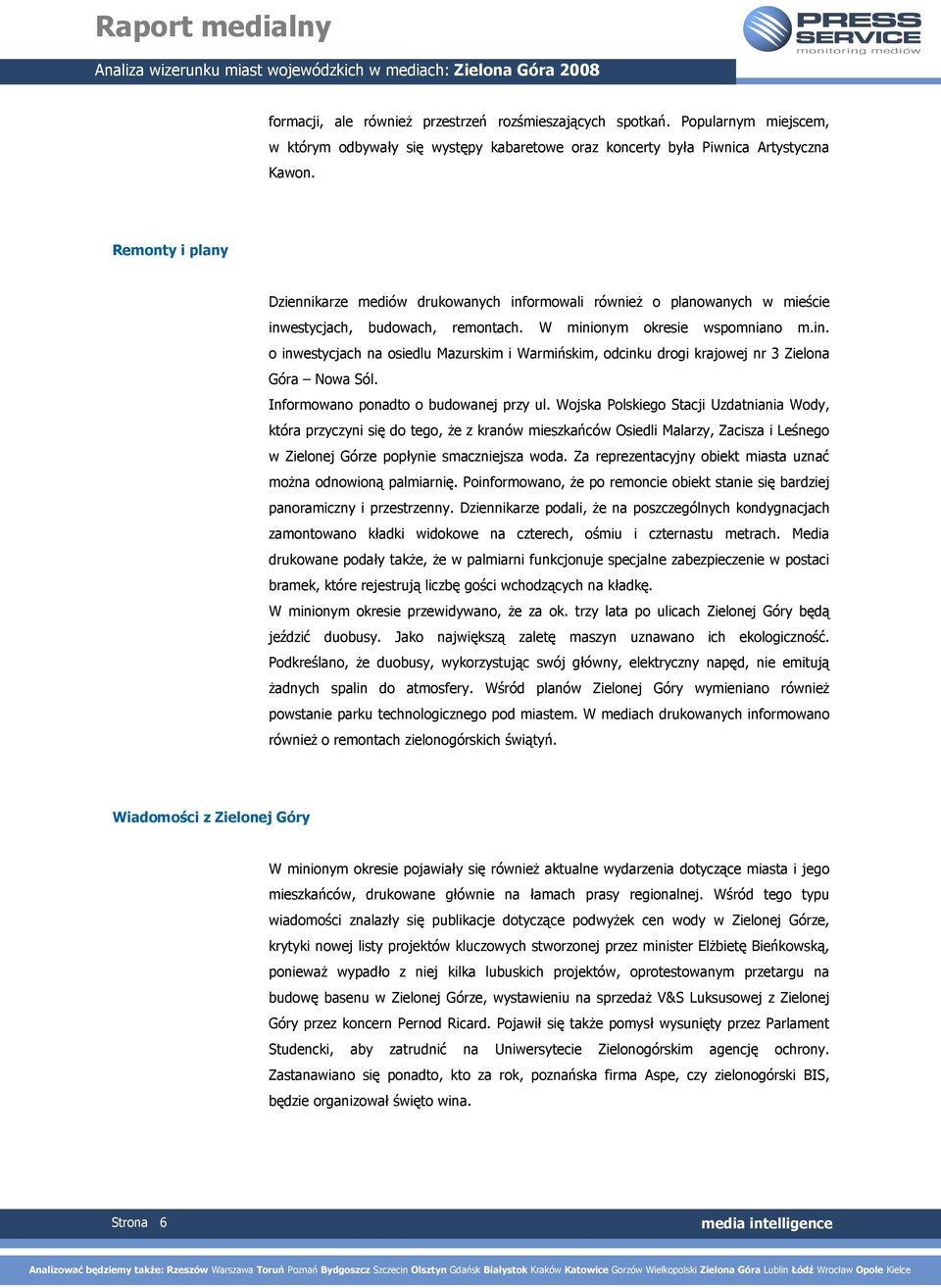 Raport medialny

PRESS SERVICE monitoring mediów

Analiza wizerunku miast wojewódzkich w mediach: Zielona Góra 2008

formacji, ale również przestrzeń rozśmieszających spotkań. Popularnym miejscem, w którym odbywały się występy kabaretowe oraz koncerty była Piwnica Artystyczna Kawon.

Remonty i plany

Dziennikarze mediów drukowanych informowali również o planowanych w mieście inwestycjach, budowach, remontach. W minionym okresie wspomniano m.in. o inwestycjach na osiedlu Mazurskim i Warmińskim, odcinku drogi krajowej nr 3 Zielona Góra – Nowa Sól.
Informowano ponadto o budowanej przy ul. Wojska Polskiego Stacji Uzdatniania Wody, która przyczyni się do tego, że z kranów mieszkańców Osiedli Malarzy, Zacisza i Leśnego w Zielonej Górze popłynie smaczniejsza woda. Za reprezentacyjny obiekt miasta uznać można odnowioną palmiarnię. Poinformowano, że po remoncie obiekt stanie się bardziej panoramiczny i przestrzenny. Dziennikarze podali, że na poszczególnych kondygnacjach zamontowano kładki widokowe na czterech, ośmiu i czternastu metrach. Media drukowane podały także, że w palmiarni funkcjonuje specjalne zabezpieczenie w postaci bramek, które rejestrują liczbę gości wchodzących na kładkę.
W minionym okresie przewidywano, że za ok. trzy lata po ulicach Zielonej Góry będą jeździć duobusy. Jako największą zaletę maszyn uznawano ich ekologiczność. Podkreślano, że duobusy, wykorzystując swój główny, elektryczny napęd, nie emitują żadnych spalin do atmosfery. Wśród planów Zielonej Góry wymieniano również powstanie parku technologicznego pod miastem. W mediach drukowanych informowano również o remontach zielonogórskich świątyń.

Wiadomości z Zielonej Góry

W minionym okresie pojawiały się również aktualne wydarzenia dotyczące miasta i jego mieszkańców, drukowane głównie na łamach prasy regionalnej. Wśród tego typu wiadomości znalazły się publikacje dotyczące podwyżek cen wody w Zielonej Górze, krytyki nowej listy projektów kluczowych stworzonej przez minister Elżbietę Bieńkowską, ponieważ wypadło z niej kilka lubuskich projektów, oprotestowanym przetargu na budowę basenu w Zielonej Górze, wystawieniu na sprzedaż V&S Luksusowej z Zielonej Góry przez koncern Pernod Ricard. Pojawił się także pomysł wysunięty przez Parlament Studencki, aby zatrudnić na Uniwersytecie Zielonogórskim agencję ochrony. Zastanawiano się ponadto, kto za rok, poznańska firma Aspe, czy zielonogórski BIS, będzie organizował święto wina.

Strona 6

media intelligence

Analizować będziemy także: Rzeszów Warszawa Toruń Poznań Bydgoszcz Szczecin Olsztyn Gdańsk Białystok Kraków Katowice Gorzów Wielkopolski Zielona Góra Lublin Łódź Wrocław Opole Kielce